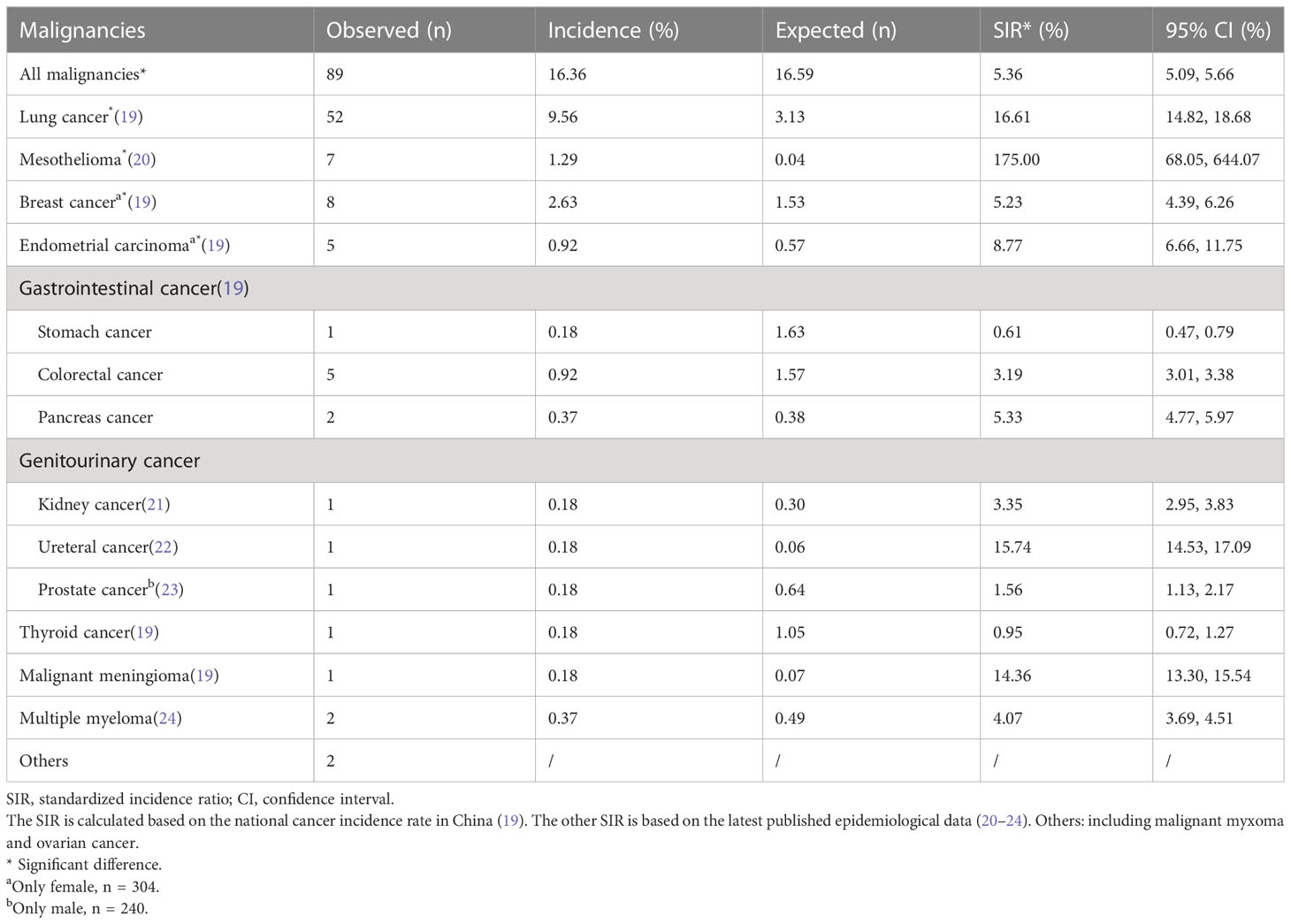 | Malignancies | Observed (n) | Incidence (%) | Expected (n) | SIR* (%) | 95% CI (%) |
|---|---|---|---|---|---|
| All malignancies* | 89 | 16.36 | 16.59 | 5.36 | 5.09, 5.66 |
| Lung cancer$^{*}$(19) | 52 | 9.56 | 3.13 | 16.61 | 14.82, 18.68 |
| Mesothelioma$^{*}$(20) | 7 | 1.29 | 0.04 | 175.00 | 68.05, 644.07 |
| Breast cancer$^{a*}$(19) | 8 | 2.63 | 1.53 | 5.23 | 4.39, 6.26 |
| Endometrial carcinoma$^{a*}$(19) | 5 | 0.92 | 0.57 | 8.77 | 6.66, 11.75 |
| Gastrointestinal cancer(19) | | | | | |
| Stomach cancer | 1 | 0.18 | 1.63 | 0.61 | 0.47, 0.79 |
| Colorectal cancer | 5 | 0.92 | 1.57 | 3.19 | 3.01, 3.38 |
| Pancreas cancer | 2 | 0.37 | 0.38 | 5.33 | 4.77, 5.97 |
| Genitourinary cancer | | | | | |
| Kidney cancer(21) | 1 | 0.18 | 0.30 | 3.35 | 2.95, 3.83 |
| Ureteral cancer(22) | 1 | 0.18 | 0.06 | 15.74 | 14.53, 17.09 |
| Prostate cancer$^{b}$(23) | 1 | 0.18 | 0.64 | 1.56 | 1.13, 2.17 |
| Thyroid cancer(19) | 1 | 0.18 | 1.05 | 0.95 | 0.72, 1.27 |
| Malignant meningioma(19) | 1 | 0.18 | 0.07 | 14.36 | 13.30, 15.54 |
| Multiple myeloma(24) | 2 | 0.37 | 0.49 | 4.07 | 3.69, 4.51 |
| Others | 2 | / | / | / | / |

SIR, standardized incidence ratio; CI, confidence interval.
The SIR is calculated based on the national cancer incidence rate in China (19). The other SIR is based on the latest published epidemiological data (20–24). Others: including malignant myxoma and ovarian cancer.
* Significant difference.
$^{a}$Only female, n = 304.
$^{b}$Only male, n = 240.